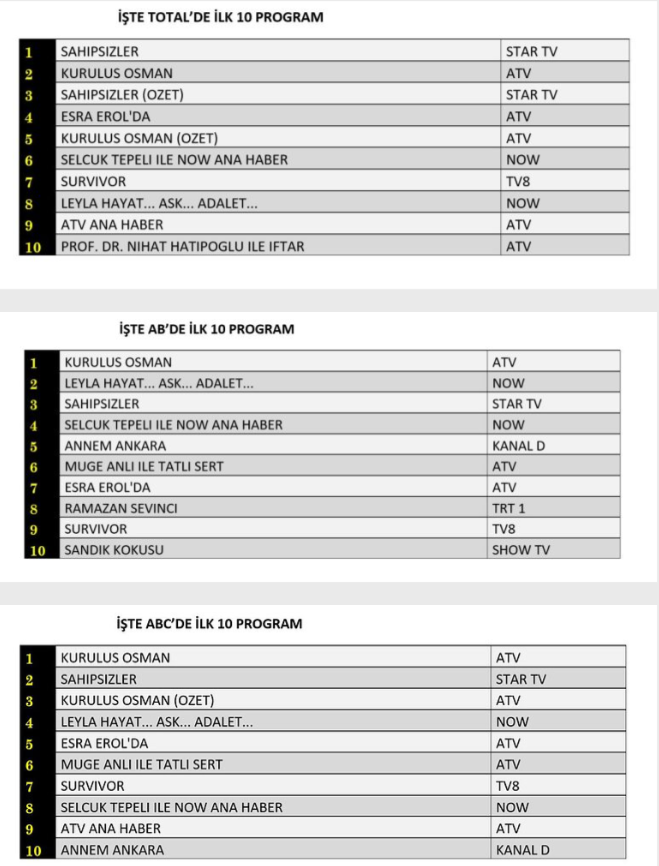 İŞTE TOTAL'DE İLK 10 PROGRAM

| | | |
|---|---|---|
| 1 | SAHIPSIZLER | STAR TV |
| 2 | KURULUS OSMAN | ATV |
| 3 | SAHIPSIZLER (OZET) | STAR TV |
| 4 | ESRA EROL'DA | ATV |
| 5 | KURULUS OSMAN (OZET) | ATV |
| 6 | SELCUK TEPELI ILE NOW ANA HABER | NOW |
| 7 | SURVIVOR | TV8 |
| 8 | LEYLA HAYAT... ASK... ADALET... | NOW |
| 9 | ATV ANA HABER | ATV |
| 10 | PROF. DR. NIHAT HATIPOGLU ILE IFTAR | ATV |

İŞTE AB'DE İLK 10 PROGRAM

| | | |
|---|---|---|
| 1 | KURULUS OSMAN | ATV |
| 2 | LEYLA HAYAT... ASK... ADALET... | NOW |
| 3 | SAHIPSIZLER | STAR TV |
| 4 | SELCUK TEPELI ILE NOW ANA HABER | NOW |
| 5 | ANNEM ANKARA | KANAL D |
| 6 | MUGE ANLI ILE TATLI SERT | ATV |
| 7 | ESRA EROL'DA | ATV |
| 8 | RAMAZAN SEVINCI | TRT 1 |
| 9 | SURVIVOR | TV8 |
| 10 | SANDIK KOKUSU | SHOW TV |

İŞTE ABC'DE İLK 10 PROGRAM

| | | |
|---|---|---|
| 1 | KURULUS OSMAN | ATV |
| 2 | SAHIPSIZLER | STAR TV |
| 3 | KURULUS OSMAN (OZET) | ATV |
| 4 | LEYLA HAYAT... ASK... ADALET... | NOW |
| 5 | ESRA EROL'DA | ATV |
| 6 | MUGE ANLI ILE TATLI SERT | ATV |
| 7 | SURVIVOR | TV8 |
| 8 | SELCUK TEPELI ILE NOW ANA HABER | NOW |
| 9 | ATV ANA HABER | ATV |
| 10 | ANNEM ANKARA | KANAL D |